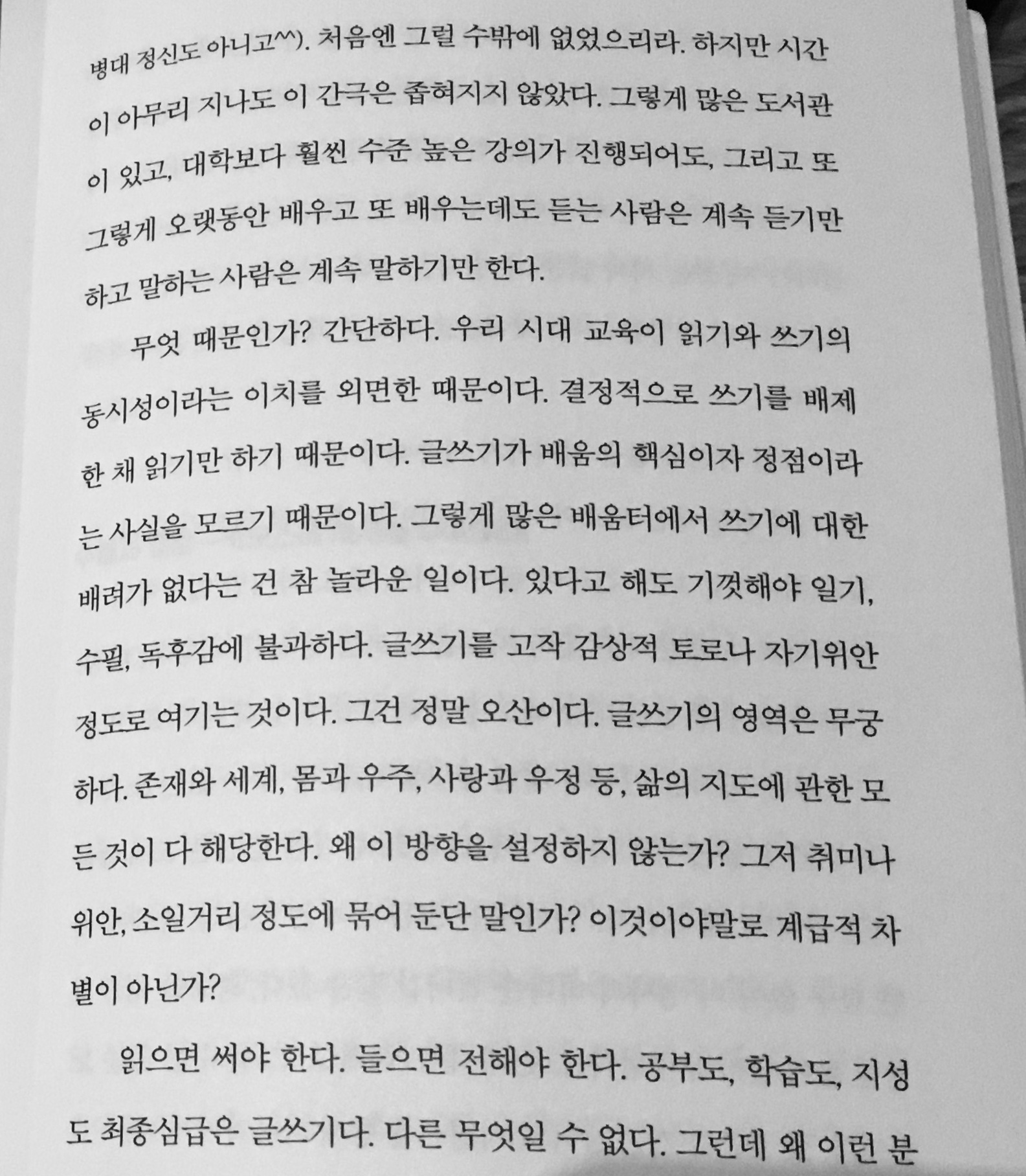 병대 정신도 아니고^^). 처음엔 그럴 수밖에 없었으리라. 하지만 시간이 아무리 지나도 이 간극은 좁혀지지 않았다. 그렇게 많은 도서관이 있고, 대학보다 훨씬 수준 높은 강의가 진행되어도, 그리고 또 그렇게 오랫동안 배우고 또 배우는데도 듣는 사람은 계속 듣기만 하고 말하는 사람은 계속 말하기만 한다.

무엇 때문인가? 간단하다. 우리 시대 교육이 읽기와 쓰기의 동시성이라는 이치를 외면한 때문이다. 결정적으로 쓰기를 배제한 채 읽기만 하기 때문이다. 글쓰기가 배움의 핵심이자 정점이라는 사실을 모르기 때문이다. 그렇게 많은 배움터에서 쓰기에 대한 배려가 없다는 건 참 놀라운 일이다. 있다고 해도 기껏해야 일기, 수필, 독후감에 불과하다. 글쓰기를 고작 감상적 토로나 자기위안 정도로 여기는 것이다. 그건 정말 오산이다. 글쓰기의 영역은 무궁하다. 존재와 세계, 몸과 우주, 사랑과 우정 등, 삶의 지도에 관한 모든 것이 다 해당한다. 왜 이 방향을 설정하지 않는가? 그저 취미나 위안, 소일거리 정도에 묶어 둔단 말인가? 이것이야말로 계급적 차별이 아닌가?

읽으면 써야 한다. 들으면 전해야 한다. 공부도, 학습도, 지성도 최종심급은 글쓰기다. 다른 무엇일 수 없다. 그런데 왜 이런 분